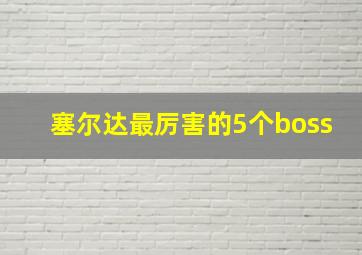 塞尔达最厉害的5个boss